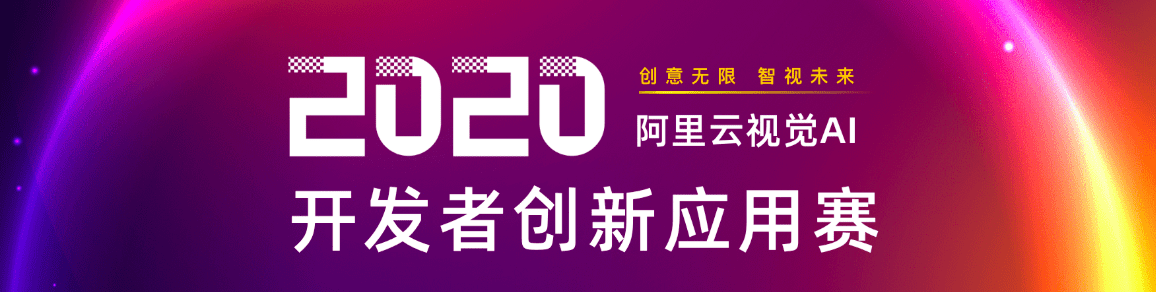 2020
创意无限 智视未来
阿里云视觉AI
开发者创新应用赛